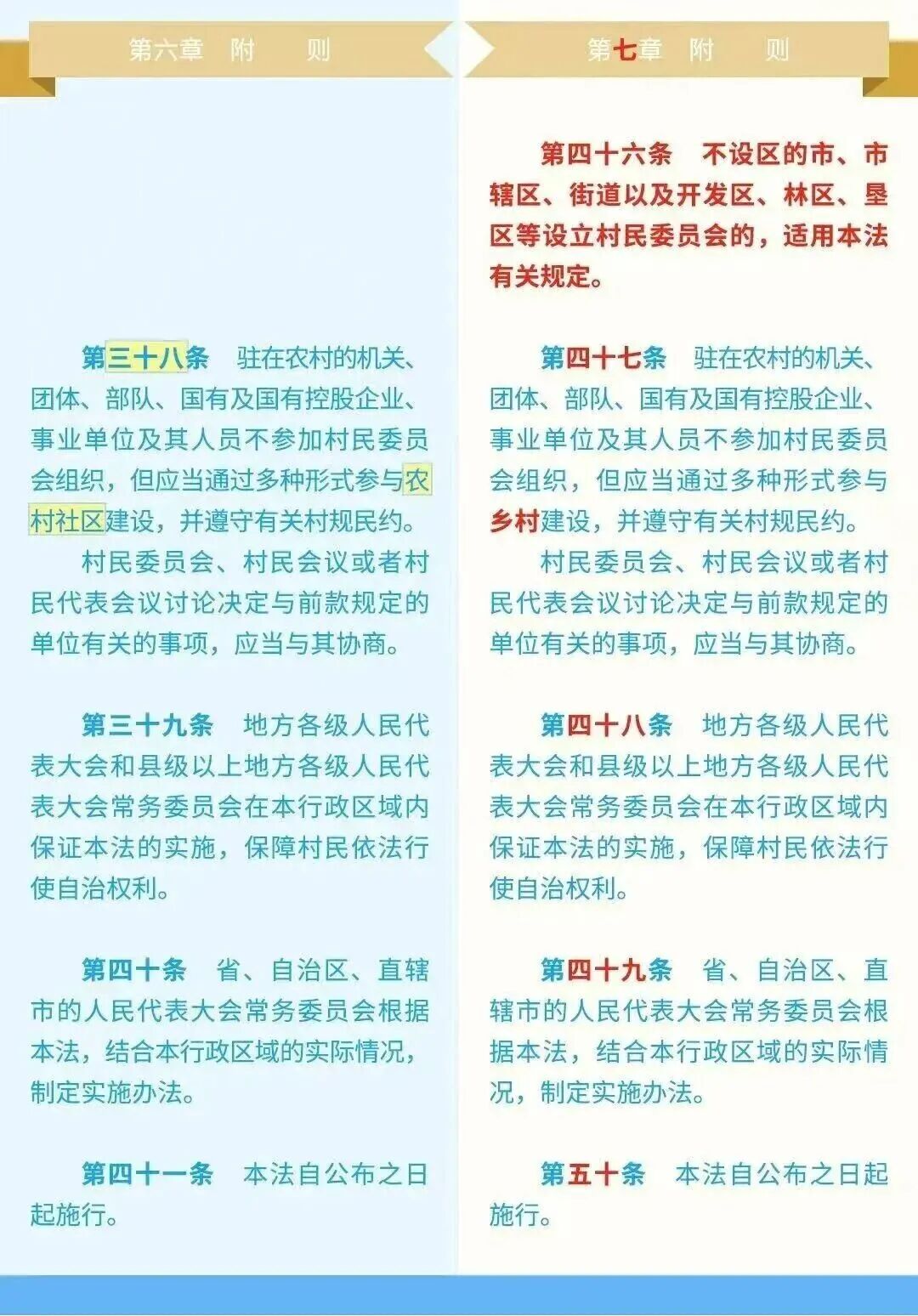 第六章　附　则

第三十八条　驻在农村的机关、团体、部队、国有及国有控股企业、事业单位及其人员不参加村民委员会组织，但应当通过多种形式参与农村社区建设，并遵守有关村规民约。

村民委员会、村民会议或者村民代表会议讨论决定与前款规定的单位有关的事项，应当与其协商。

第三十九条　地方各级人民代表大会和县级以上地方各级人民代表大会常务委员会在本行政区域内保证本法的实施，保障村民依法行使自治权利。

第四十条　省、自治区、直辖市的人民代表大会常务委员会根据本法，结合本行政区域的实际情况，制定实施办法。

第四十一条　本法自公布之日起施行。

第七章　附　则

第四十六条　不设区的市、市辖区、街道以及开发区、林区、垦区等设立村民委员会的，适用本法有关规定。

第四十七条　驻在农村的机关、团体、部队、国有及国有控股企业、事业单位及其人员不参加村民委员会组织，但应当通过多种形式参与乡村建设，并遵守有关村规民约。

村民委员会、村民会议或者村民代表会议讨论决定与前款规定的单位有关的事项，应当与其协商。

第四十八条　地方各级人民代表大会和县级以上地方各级人民代表大会常务委员会在本行政区域内保证本法的实施，保障村民依法行使自治权利。

第四十九条　省、自治区、直辖市的人民代表大会常务委员会根据本法，结合本行政区域的实际情况，制定实施办法。

第五十条　本法自公布之日起施行。